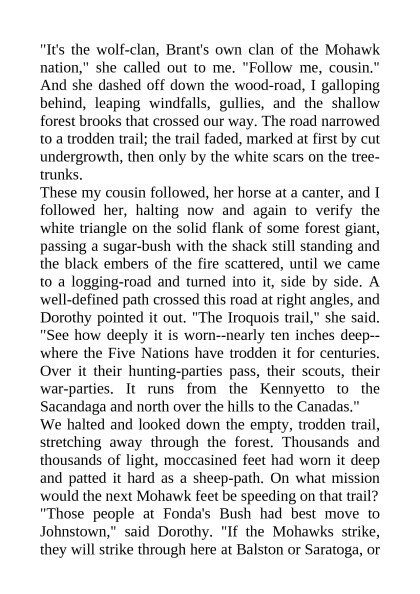 "It's the wolf-clan, Brant's own clan of the Mohawk nation," she called out to me. "Follow me, cousin." And she dashed off down the wood-road, I galloping behind, leaping windfalls, gullies, and the shallow forest brooks that crossed our way. The road narrowed to a trodden trail; the trail faded, marked at first by cut undergrowth, then only by the white scars on the tree-trunks.

These my cousin followed, her horse at a canter, and I followed her, halting now and again to verify the white triangle on the solid flank of some forest giant, passing a sugar-bush with the shack still standing and the black embers of the fire scattered, until we came to a logging-road and turned into it, side by side. A well-defined path crossed this road at right angles, and Dorothy pointed it out. "The Iroquois trail," she said. "See how deeply it is worn--nearly ten inches deep--where the Five Nations have trodden it for centuries. Over it their hunting-parties pass, their scouts, their war-parties. It runs from the Kennyetto to the Sacandaga and north over the hills to the Canadas."

We halted and looked down the empty, trodden trail, stretching away through the forest. Thousands and thousands of light, moccasined feet had worn it deep and patted it hard as a sheep-path. On what mission would the next Mohawk feet be speeding on that trail?

"Those people at Fonda's Bush had best move to Johnstown," said Dorothy. "If the Mohawks strike, they will strike through here at Balston or Saratoga, or